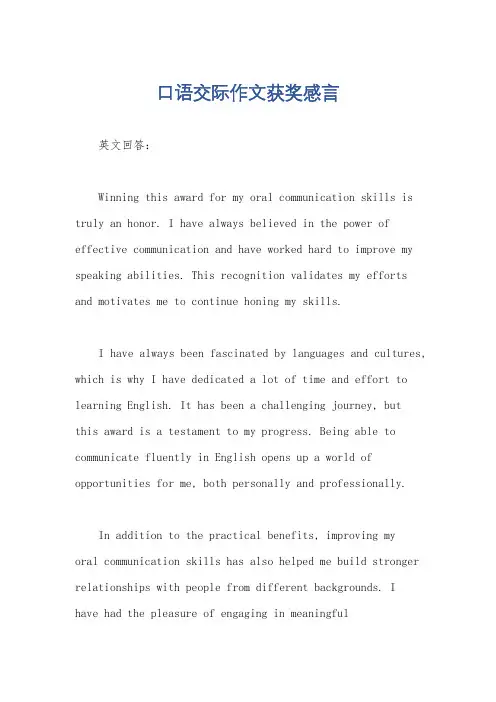 口语交际作文获奖感言

英文回答：

Winning this award for my oral communication skills is truly an honor. I have always believed in the power of effective communication and have worked hard to improve my speaking abilities. This recognition validates my efforts and motivates me to continue honing my skills.

I have always been fascinated by languages and cultures, which is why I have dedicated a lot of time and effort to learning English. It has been a challenging journey, but this award is a testament to my progress. Being able to communicate fluently in English opens up a world of opportunities for me, both personally and professionally.

In addition to the practical benefits, improving my oral communication skills has also helped me build stronger relationships with people from different backgrounds. I have had the pleasure of engaging in meaningful